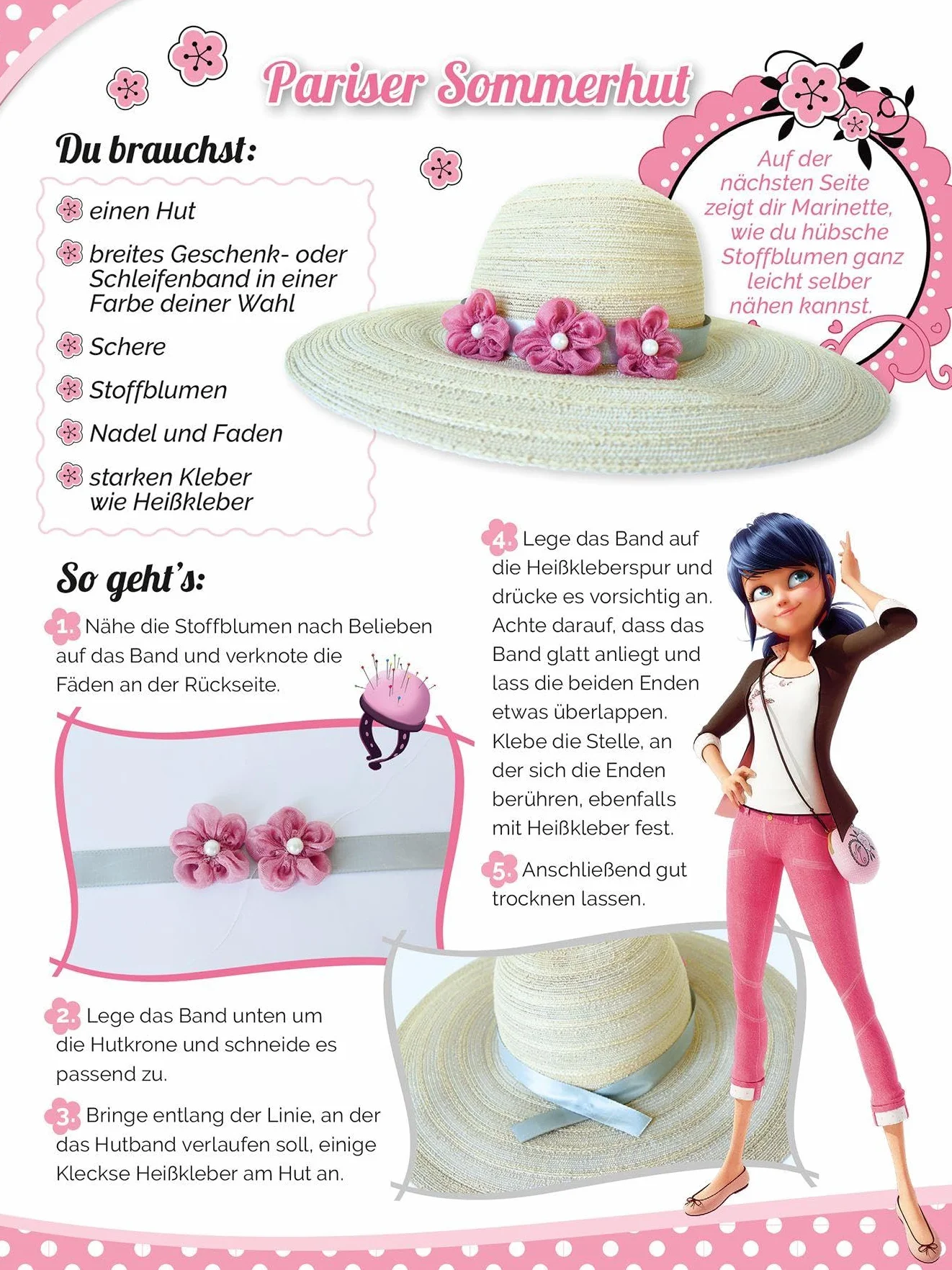 Pariser Sommerhut

Du brauchst:

einen Hut

breites Geschenk- oder Schleifenband in einer Farbe deiner Wahl

Schere

Stoffblumen

Nadel und Faden

starken Kleber wie Heißkleber

Auf der nächsten Seite zeigt dir Marinette, wie du hübsche Stoffblumen ganz leicht selber nähen kannst.

So geht's:

1. Nähe die Stoffblumen nach Belieben auf das Band und verknote die Fäden an der Rückseite.

2. Lege das Band unten um die Hutkrone und schneide es passend zu.

3. Bringe entlang der Linie, an der das Hutband verlaufen soll, einige Kleckse Heißkleber am Hut an.

4. Lege das Band auf die Heißkleberspur und drücke es vorsichtig an. Achte darauf, dass das Band glatt anliegt und lass die beiden Enden etwas überlappen. Klebe die Stelle, an der sich die Enden berühren, ebenfalls mit Heißkleber fest.

5. Anschließend gut trocknen lassen.